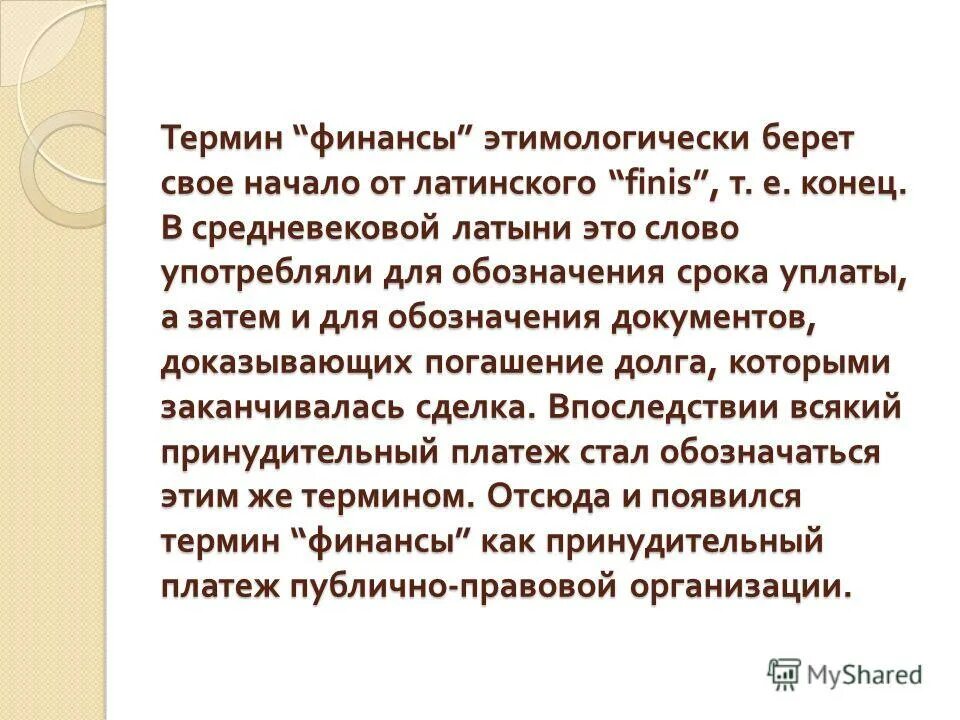 Термин “финансы” этимологически берет свое начало от латинского “finis”, т. е. конец. В средневековой латыни это слово употребляли для обозначения срока уплаты, а затем и для обозначения документов, доказывающих погашение долга, которыми заканчивалась сделка. Впоследствии всякий принудительный платеж стал обозначаться этим же термином. Отсюда и появился термин “финансы” как принудительный платеж публично-правовой организации.

MyShared